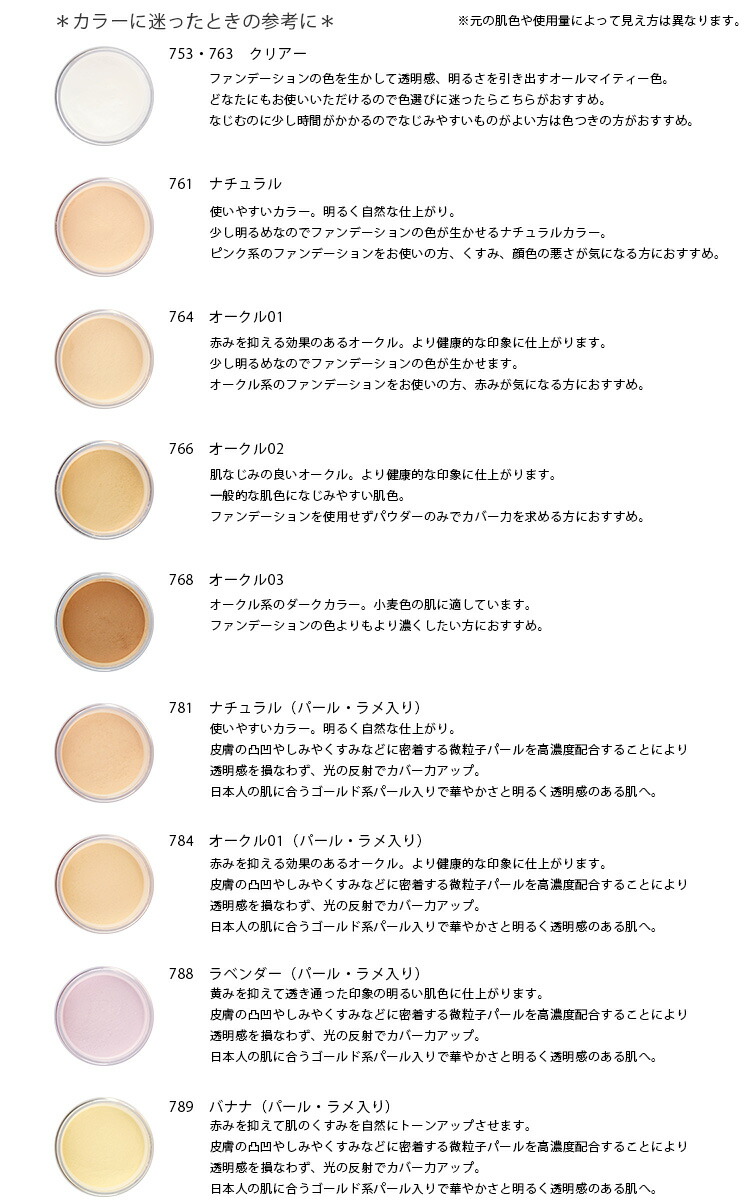 ＊カラーに迷ったときの参考に＊

※元の肌色や使用量によって見え方は異なります。

753・763　クリアー

ファンデーションの色を生かして透明感、明るさを引き出すオールマイティー色。
どなたにもお使いいただけるので色選びに迷ったらこちらがおすすめ。
なじむのに少し時間がかかるのでなじみやすいものがよい方は色つきの方がおすすめ。

761　ナチュラル

使いやすいカラー。明るく自然な仕上がり。
少し明るめなのでファンデーションの色が生かせるナチュラルカラー。
ピンク系のファンデーションをお使いの方、くすみ、顔色の悪さが気になる方におすすめ。

764　オークル01

赤みを抑える効果のあるオークル。より健康的な印象に仕上がります。
少し明るめなのでファンデーションの色が生かせます。
オークル系のファンデーションをお使いの方、赤みが気になる方におすすめ。

766　オークル02

肌なじみの良いオークル。より健康的な印象に仕上がります。
一般的な肌色になじみやすい肌色。
ファンデーションを使用せずパウダーのみでカバー力を求める方におすすめ。

768　オークル03

オークル系のダークカラー。小麦色の肌に適しています。
ファンデーションの色よりもより濃くしたい方におすすめ。

781　ナチュラル（パール・ラメ入り）
使いやすいカラー。明るく自然な仕上がり。
皮膚の凸凹やしみやくすみなどに密着する微粒子パールを高濃度配合することにより
透明感を損なわず、光の反射でカバー力アップ。
日本人の肌に合うゴールド系パール入りで華やかさと明るく透明感のある肌へ。

784　オークル01（パール・ラメ入り）
赤みを抑える効果のあるオークル。より健康的な印象に仕上がります。
皮膚の凸凹やしみやくすみなどに密着する微粒子パールを高濃度配合することにより
透明感を損なわず、光の反射でカバー力アップ。
日本人の肌に合うゴールド系パール入りで華やかさと明るく透明感のある肌へ。

788　ラベンダー（パール・ラメ入り）
黄みを抑えて透き通った印象の明るい肌色に仕上がります。
皮膚の凸凹やしみやくすみなどに密着する微粒子パールを高濃度配合することにより
透明感を損なわず、光の反射でカバー力アップ。
日本人の肌に合うゴールド系パール入りで華やかさと明るく透明感のある肌へ。

789　バナナ（パール・ラメ入り）
赤みを抑えて肌のくすみを自然にトーンアップさせます。
皮膚の凸凹やしみやくすみなどに密着する微粒子パールを高濃度配合することにより
透明感を損なわず、光の反射でカバー力アップ。
日本人の肌に合うゴールド系パール入りで華やかさと明るく透明感のある肌へ。